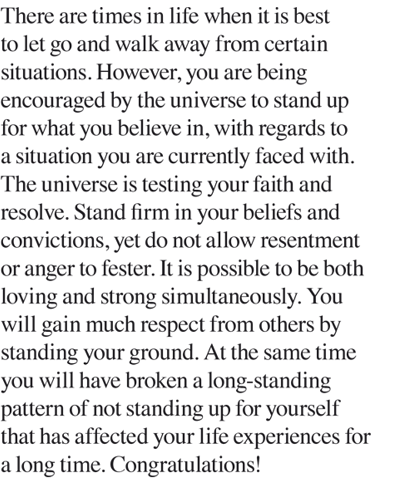 There are times in life when it is best to let go and walk away from certain situations. However, you are being encouraged by the universe to stand up for what you believe in, with regards to a situation you are currently faced with. The universe is testing your faith and resolve. Stand firm in your beliefs and convictions, yet do not allow resentment or anger to fester. It is possible to be both loving and strong simultaneously. You will gain much respect from others by standing your ground. At the same time you will have broken a long-standing pattern of not standing up for yourself that has affected your life experiences for a long time. Congratulations!